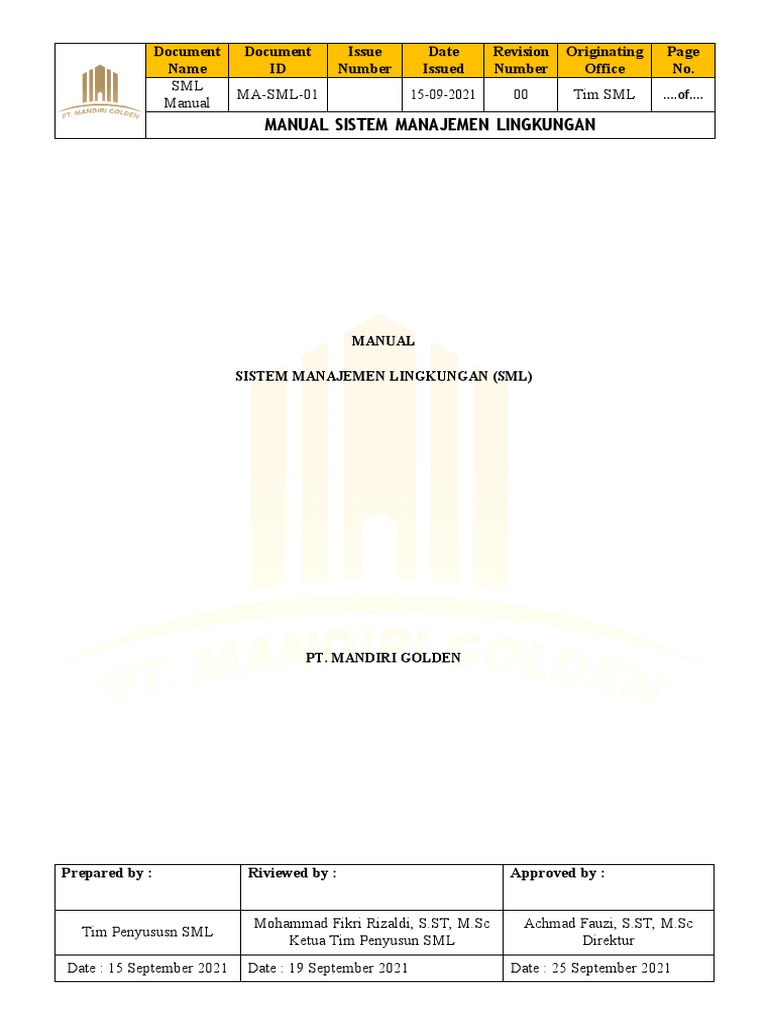 PT. MANDIRI GOLDEN

| Document Name | Document ID | Issue Number | Date Issued | Revision Number | Originating Office | Page No. |
|---|---|---|---|---|---|---|
| SML Manual | MA-SML-01 | | 15-09-2021 | 00 | Tim SML | ....of.... |

MANUAL SISTEM MANAJEMEN LINGKUNGAN

MANUAL

SISTEM MANAJEMEN LINGKUNGAN (SML)

PT. MANDIRI GOLDEN

PT. MANDIRI GOLDEN

| Prepared by : | Riviewed by : | Approved by : |
|---|---|---|
| Tim Penyususn SML | Mohammad Fikri Rizaldi, S.ST, M.Sc Ketua Tim Penyusun SML | Achmad Fauzi, S.ST, M.Sc Direktur |
| Date : 15 September 2021 | Date : 19 September 2021 | Date : 25 September 2021 |